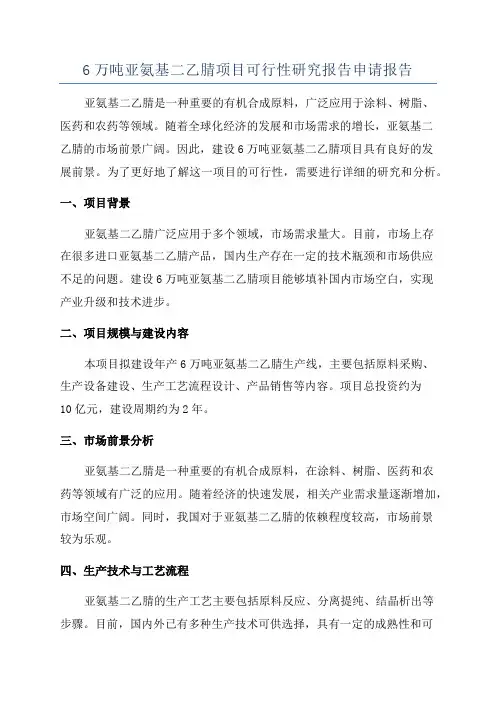 6 万吨亚氨基二乙腈项目可行性研究报告申请报告

亚氨基二乙腈是一种重要的有机合成原料，广泛应用于涂料、树脂、医药和农药等领域。随着全球化经济的发展和市场需求的增长，亚氨基二乙腈的市场前景广阔。因此，建设 6 万吨亚氨基二乙腈项目具有良好的发展前景。为了更好地了解这一项目的可行性，需要进行详细的研究和分析。

一、项目背景

亚氨基二乙腈广泛应用于多个领域，市场需求量大。目前，市场上存在很多进口亚氨基二乙腈产品，国内生产存在一定的技术瓶颈和市场供应不足的问题。建设 6 万吨亚氨基二乙腈项目能够填补国内市场空白，实现产业升级和技术进步。

二、项目规模与建设内容

本项目拟建设年产 6 万吨亚氨基二乙腈生产线，主要包括原料采购、生产设备建设、生产工艺流程设计、产品销售等内容。项目总投资约为 10 亿元，建设周期约为 2 年。

三、市场前景分析

亚氨基二乙腈是一种重要的有机合成原料，在涂料、树脂、医药和农药等领域有广泛的应用。随着经济的快速发展，相关产业需求量逐渐增加，市场空间广阔。同时，我国对于亚氨基二乙腈的依赖程度较高，市场前景较为乐观。

四、生产技术与工艺流程

亚氨基二乙腈的生产工艺主要包括原料反应、分离提纯、结晶析出等步骤。目前，国内外已有多种生产技术可供选择，具有一定的成熟性和可